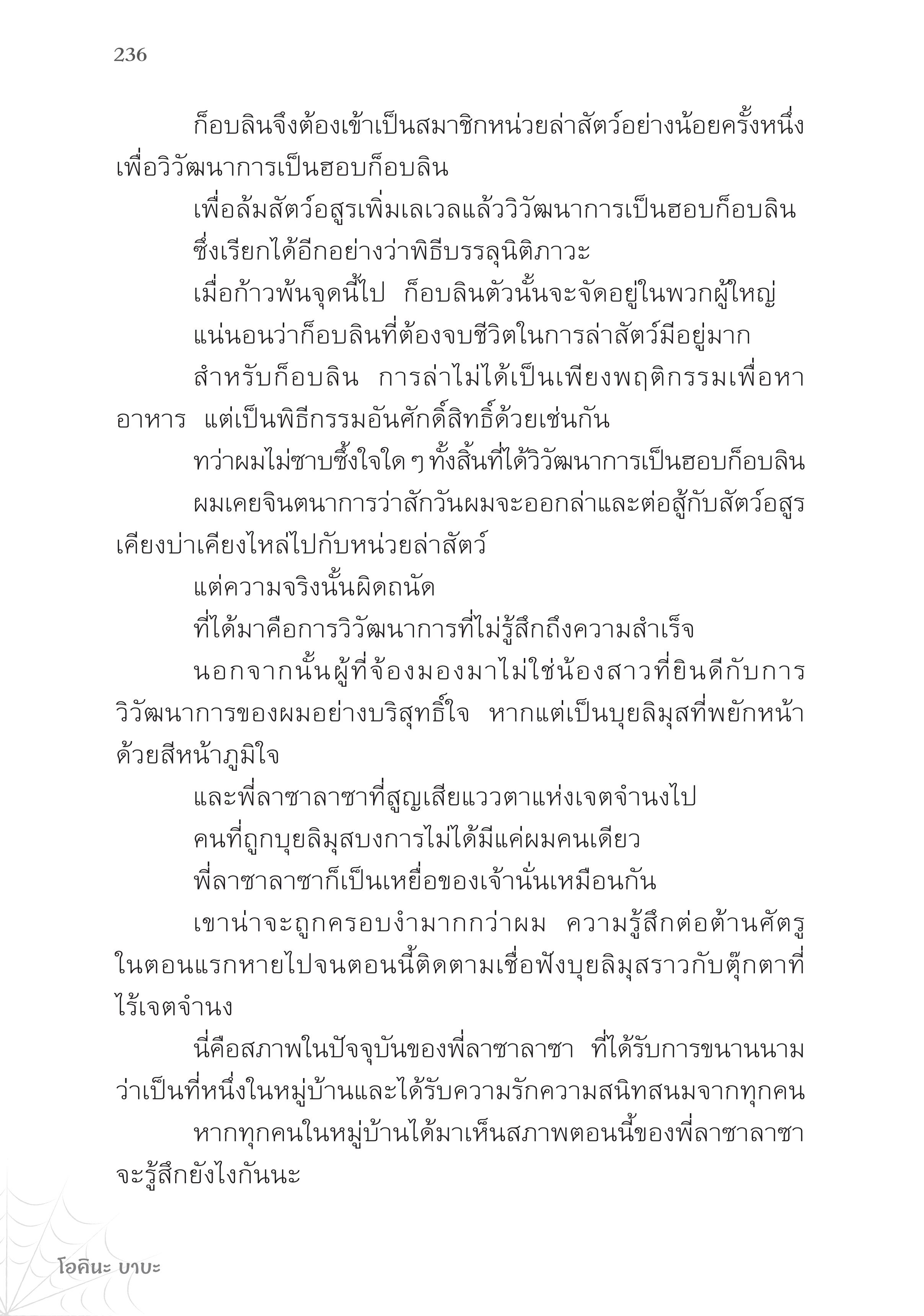 236

ก็อบลินจึงต้องเข้าเป็นสมาชิกหน่วยล่าสัตว์อย่างน้อยครั้งหนึ่งเพื่อวิวัฒนาการเป็นฮอบก็อบลิน

เพื่อล้มสัตว์อสูรเพิ่มเลเวลแล้ววิวัฒนาการเป็นฮอบก็อบลิน

ซึ่งเรียกได้อีกอย่างว่าพิธีบรรลุนิติภาวะ

เมื่อก้าวพ้นจุดนี้ไป ก็อบลินตัวนั้นจะจัดอยู่ในพวกผู้ใหญ่

แน่นอนว่าก็อบลินที่ต้องจบชีวิตในการล่าสัตว์มีอยู่มาก

สำหรับก็อบลิน การล่าไม่ได้เป็นเพียงพฤติกรรมเพื่อหาอาหาร แต่เป็นพิธีกรรมอันศักดิ์สิทธิ์ด้วยเช่นกัน

ทว่าผมไม่ซาบซึ้งใจใด ๆ ทั้งสิ้นที่ได้วิวัฒนาการเป็นฮอบก็อบลิน

ผมเคยจินตนาการว่าสักวันผมจะออกล่าและต่อสู้กับสัตว์อสูรเคียงบ่าเคียงไหล่ไปกับหน่วยล่าสัตว์

แต่ความจริงนั้นผิดถนัด

ที่ได้มาคือการวิวัฒนาการที่ไม่รู้สึกถึงความสำเร็จ

นอกจากนั้นผู้ที่จ้องมองมาไม่ใช่น้องสาวที่ยินดีกับการวิวัฒนาการของผมอย่างบริสุทธิ์ใจ หากแต่เป็นบุยลิมุสที่พยักหน้าด้วยสีหน้าภูมิใจ

และพี่ลาซาลาซาที่สูญเสียแววตาแห่งเจตจำนงไป

คนที่ถูกบุยลิมุสบงการไม่ได้มีแค่ผมคนเดียว

พี่ลาซาลาซาก็เป็นเหยื่อของเจ้านั่นเหมือนกัน

เขาน่าจะถูกครอบงำมากกว่าผม ความรู้สึกต่อต้านศัตรูในตอนแรกหายไปจนตอนนี้ติดตามเชื่อฟังบุยลิมุสราวกับตุ๊กตาที่ไร้เจตจำนง

นี่คือสภาพในปัจจุบันของพี่ลาซาลาซา ที่ได้รับการขนานนามว่าเป็นที่หนึ่งในหมู่บ้านและได้รับความรักความสนิทสนมจากทุกคน

หากทุกคนในหมู่บ้านได้มาเห็นสภาพตอนนี้ของพี่ลาซาลาซาจะรู้สึกยังไงกันนะ

โอคินะ บาบะ